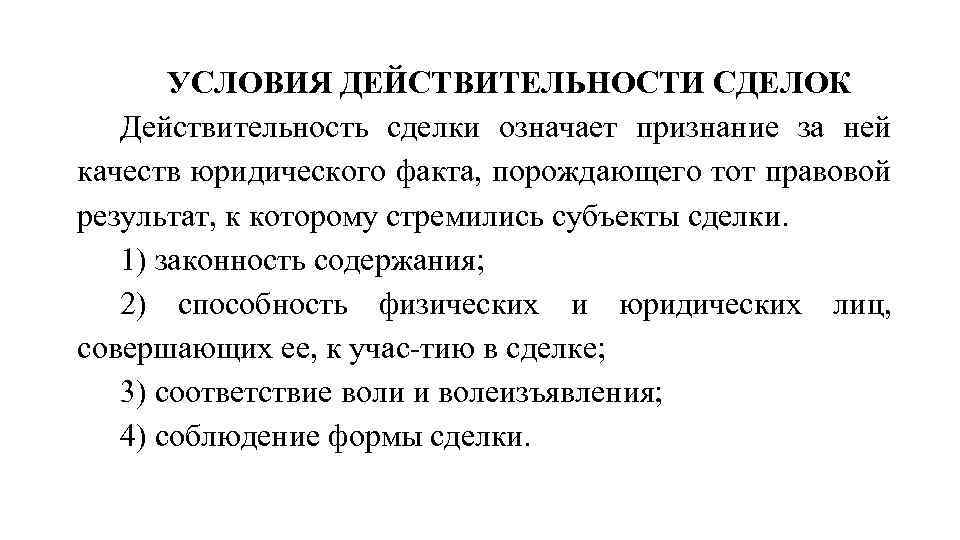 УСЛОВИЯ ДЕЙСТВИТЕЛЬНОСТИ СДЕЛОК

Действительность сделки означает признание за ней качеств юридического факта, порождающего тот правовой результат, к которому стремились субъекты сделки.

1) законность содержания;

2) способность физических и юридических лиц, совершающих ее, к учас-тию в сделке;

3) соответствие воли и волеизъявления;

4) соблюдение формы сделки.